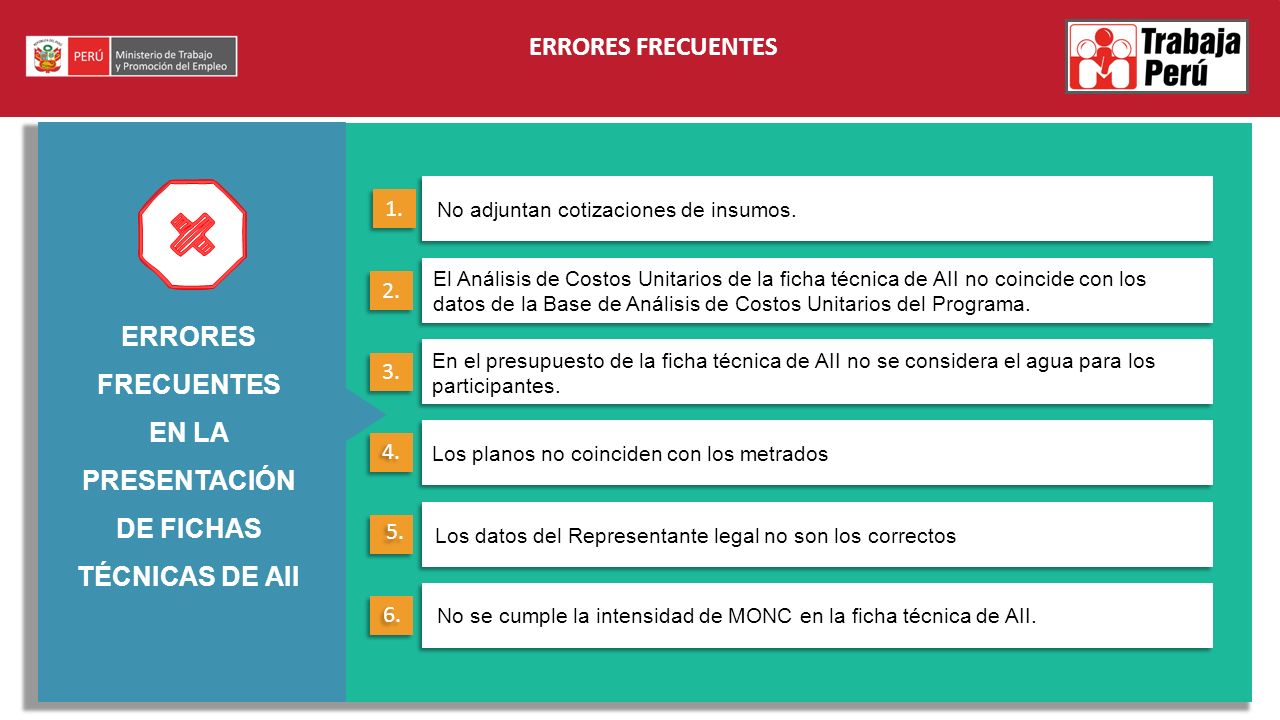 PERÚ Ministerio de Trabajo y Promoción del Empleo

ERRORES FRECUENTES

Trabaja Perú

ERRORES FRECUENTES EN LA PRESENTACIÓN DE FICHAS TÉCNICAS DE AII

1. No adjuntan cotizaciones de insumos.

2. El Análisis de Costos Unitarios de la ficha técnica de AII no coincide con los datos de la Base de Análisis de Costos Unitarios del Programa.

3. En el presupuesto de la ficha técnica de AII no se considera el agua para los participantes.

4. Los planos no coinciden con los metrados

5. Los datos del Representante legal no son los correctos

6. No se cumple la intensidad de MONC en la ficha técnica de AII.